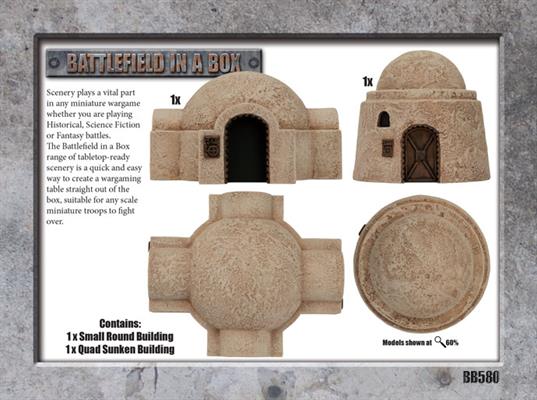 BATTLEFIELD IN A BOX

Scenery plays a vital part in any miniature wargame whether you are playing Historical, Science Fiction or Fantasy battles. The Battlefield in a Box range of tabletop-ready scenery is a quick and easy way to create a wargaming table straight out of the box, suitable for any scale miniature troops to fight over.

1x

1x

Contains:
1 x Small Round Building
1 x Quad Sunken Building

Models shown at 60%

BB580